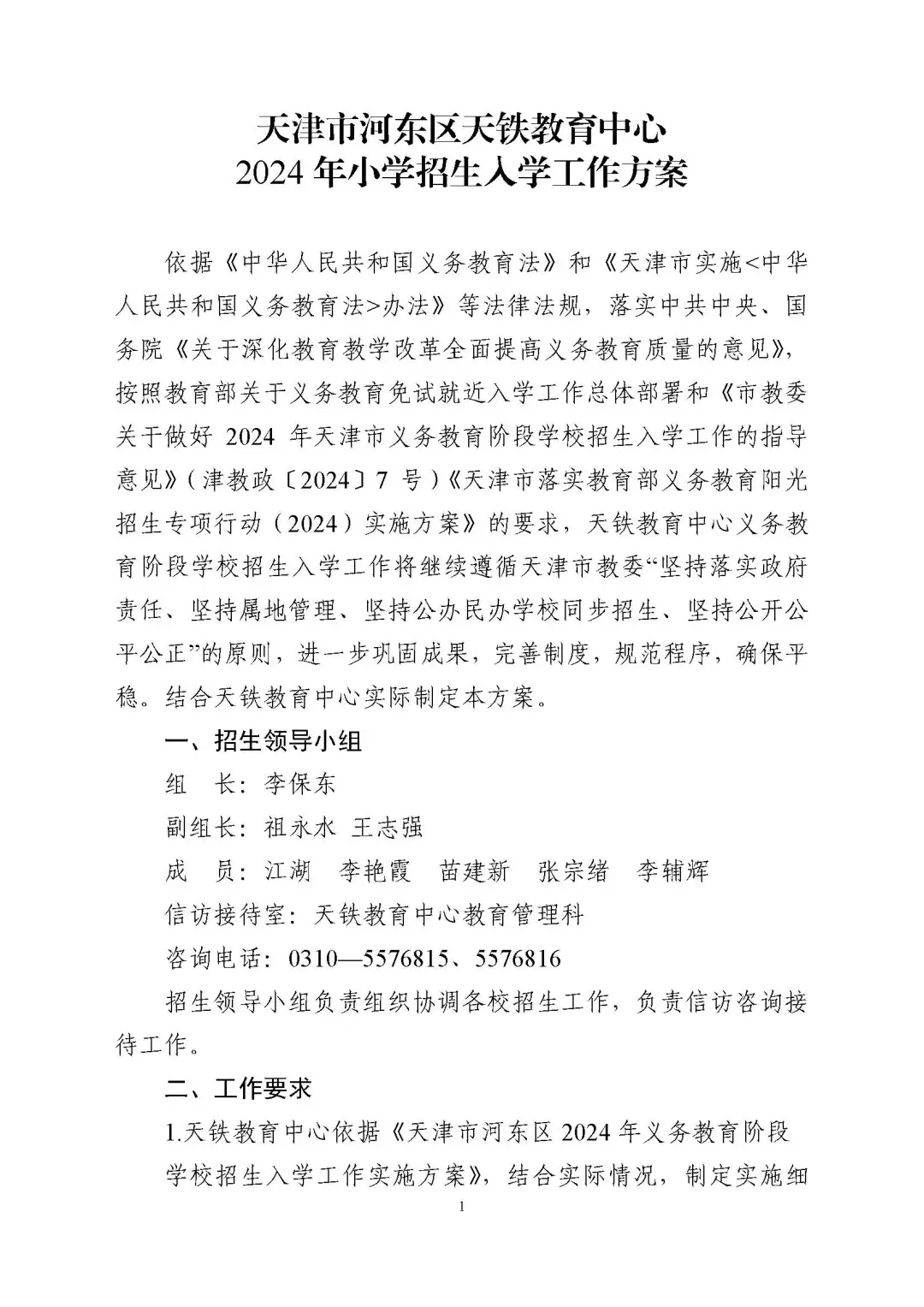 天津市河东区天铁教育中心
2024 年小学招生入学工作方案

依据《中华人民共和国义务教育法》和《天津市实施<中华人民共和国义务教育法>办法》等法律法规，落实中共中央、国务院《关于深化教育教学改革全面提高义务教育质量的意见》，按照教育部关于义务教育免试就近入学工作总体部署和《市教委关于做好 2024 年天津市义务教育阶段学校招生入学工作的指导意见》（津教政〔2024〕7 号）《天津市落实教育部义务教育阳光招生专项行动（2024）实施方案》的要求，天铁教育中心义务教育阶段学校招生入学工作将继续遵循天津市教委“坚持落实政府责任、坚持属地管理、坚持公办民办学校同步招生、坚持公开公平公正”的原则，进一步巩固成果，完善制度，规范程序，确保平稳。结合天铁教育中心实际制定本方案。

一、招生领导小组

组　长：李保东

副组长：祖永水 王志强

成　员：江湖　李艳霞　苗建新　张宗绪　李辅辉

信访接待室：天铁教育中心教育管理科

咨询电话：0310—5576815、5576816

招生领导小组负责组织协调各校招生工作，负责信访咨询接待工作。

二、工作要求

1.天铁教育中心依据《天津市河东区 2024 年义务教育阶段学校招生入学工作实施方案》，结合实际情况，制定实施细

1